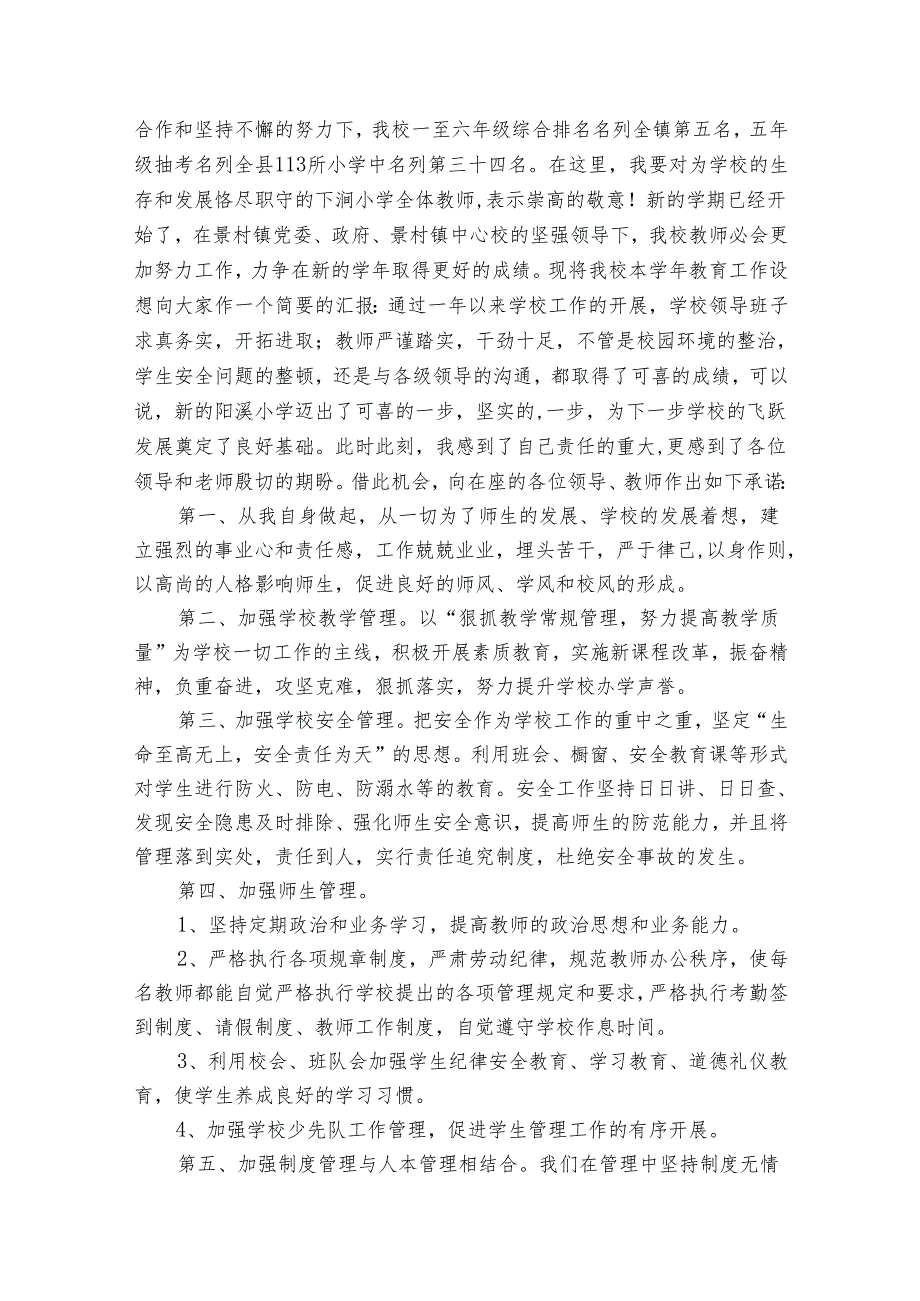 合作和坚持不懈的努力下，我校一至六年级综合排名名列全镇第五名，五年级抽考名列全县113所小学中名列第三十四名。在这里，我要对为学校的生存和发展恪尽职守的下涧小学全体教师,表示崇高的敬意！新的学期已经开始了，在景村镇党委、政府、景村镇中心校的坚强领导下，我校教师必会更加努力工作，力争在新的学年取得更好的成绩。现将我校本学年教育工作设想向大家作一个简要的汇报：通过一年以来学校工作的开展，学校领导班子求真务实，开拓进取；教师严谨踏实，干劲十足，不管是校园环境的整治，学生安全问题的整顿，还是与各级领导的沟通，都取得了可喜的成绩，可以说，新的阳溪小学迈出了可喜的一步，坚实的,一步，为下一步学校的飞跃发展奠定了良好基础。此时此刻，我感到了自己责任的重大,更感到了各位领导和老师殷切的期盼。借此机会，向在座的各位领导、教师作出如下承诺:

第一、从我自身做起，从一切为了师生的发展、学校的发展着想，建立强烈的事业心和责任感，工作兢兢业业，埋头苦干，严于律己,以身作则,以高尚的人格影响师生，促进良好的师风、学风和校风的形成。

第二、加强学校教学管理。以“狠抓教学常规管理，努力提高教学质量”为学校一切工作的主线，积极开展素质教育，实施新课程改革，振奋精神，负重奋进，攻坚克难，狠抓落实，努力提升学校办学声誉。

第三、加强学校安全管理。把安全作为学校工作的重中之重，坚定“生命至高无上，安全责任为天”的思想。利用班会、橱窗、安全教育课等形式对学生进行防火、防电、防溺水等的教育。安全工作坚持日日讲、日日查、发现安全隐患及时排除、强化师生安全意识，提高师生的防范能力，并且将管理落到实处，责任到人，实行责任追究制度，杜绝安全事故的发生。

第四、加强师生管理。

1、坚持定期政治和业务学习，提高教师的政治思想和业务能力。

2、严格执行各项规章制度，严肃劳动纪律，规范教师办公秩序，使每名教师都能自觉严格执行学校提出的各项管理规定和要求，严格执行考勤签到制度、请假制度、教师工作制度，自觉遵守学校作息时间。

3、利用校会、班队会加强学生纪律安全教育、学习教育、道德礼仪教育，使学生养成良好的学习习惯。

4、加强学校少先队工作管理，促进学生管理工作的有序开展。

第五、加强制度管理与人本管理相结合。我们在管理中坚持制度无情